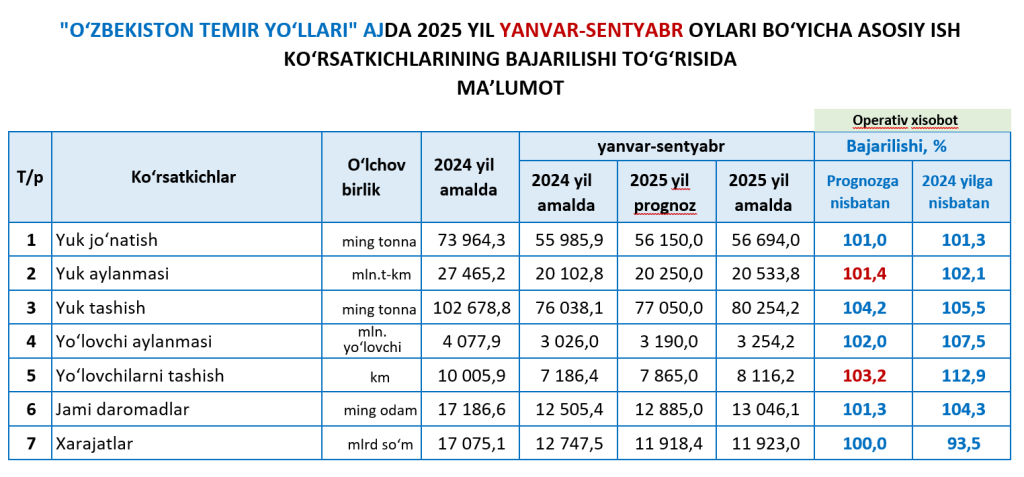 "O‘ZBEKISTON TEMIR YO‘LLARI" AJDA 2025 YIL YANVAR-SENTYABR OYLARI BO‘YICHA ASOSIY ISH KO‘RSATKICHLARINING BAJARILISHI TO‘G‘RISIDA MA’LUMOT

Operativ xisobot

| T/p | Ko‘rsatkichlar | O‘lchov birlik | 2024 yil amalda | yanvar-sentyabr 2024 yil amalda | yanvar-sentyabr 2025 yil prognoz | yanvar-sentyabr 2025 yil amalda | Bajarilishi, % Prognozga nisbatan | Bajarilishi, % 2024 yilga nisbatan |
|---|---|---|---|---|---|---|---|---|
| 1 | Yuk jo‘natish | ming tonna | 73 964,3 | 55 985,9 | 56 150,0 | 56 694,0 | 101,0 | 101,3 |
| 2 | Yuk aylanmasi | mln.t-km | 27 465,2 | 20 102,8 | 20 250,0 | 20 533,8 | 101,4 | 102,1 |
| 3 | Yuk tashish | ming tonna | 102 678,8 | 76 038,1 | 77 050,0 | 80 254,2 | 104,2 | 105,5 |
| 4 | Yo‘lovchi aylanmasi | mln. yo‘lovchi | 4 077,9 | 3 026,0 | 3 190,0 | 3 254,2 | 102,0 | 107,5 |
| 5 | Yo‘lovchilarni tashish | km | 10 005,9 | 7 186,4 | 7 865,0 | 8 116,2 | 103,2 | 112,9 |
| 6 | Jami daromadlar | ming odam | 17 186,6 | 12 505,4 | 12 885,0 | 13 046,1 | 101,3 | 104,3 |
| 7 | Xarajatlar | mlrd so‘m | 17 075,1 | 12 747,5 | 11 918,4 | 11 923,0 | 100,0 | 93,5 |